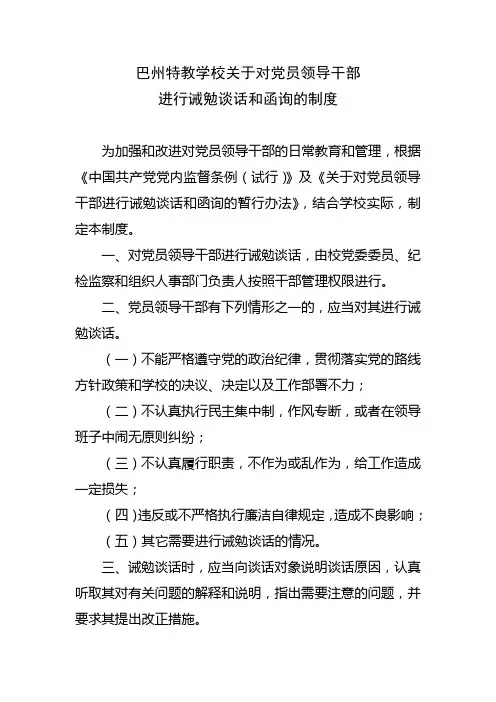 巴州特教学校关于对党员领导干部
进行诫勉谈话和函询的制度

为加强和改进对党员领导干部的日常教育和管理，根据《中国共产党党内监督条例（试行）》及《关于对党员领导干部进行诫勉谈话和函询的暂行办法》，结合学校实际，制定本制度。

一、对党员领导干部进行诫勉谈话，由校党委委员、纪检监察和组织人事部门负责人按照干部管理权限进行。

二、党员领导干部有下列情形之一的，应当对其进行诫勉谈话。

（一）不能严格遵守党的政治纪律，贯彻落实党的路线方针政策和学校的决议、决定以及工作部署不力；

（二）不认真执行民主集中制，作风专断，或者在领导班子中闹无原则纠纷；

（三）不认真履行职责，不作为或乱作为，给工作造成一定损失；

（四）违反或不严格执行廉洁自律规定，造成不良影响；

（五）其它需要进行诫勉谈话的情况。

三、诫勉谈话时，应当向谈话对象说明谈话原因，认真听取其对有关问题的解释和说明，指出需要注意的问题，并要求其提出改正措施。